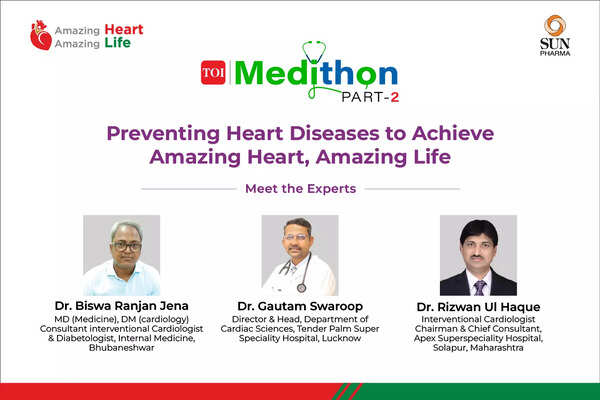 Amazing Heart
Amazing Life

SUN PHARMA

TOI Medithon PART-2

Preventing Heart Diseases to Achieve Amazing Heart, Amazing Life

Meet the Experts

Dr. Biswa Ranjan Jena
MD (Medicine), DM (cardiology) Consultant interventional Cardiologist & Diabetologist, Internal Medicine, Bhubaneshwar

Dr. Gautam Swaroop
Director & Head, Department of Cardiac Sciences, Tender Palm Super Speciality Hospital, Lucknow

Dr. Rizwan Ul Haque
Interventional Cardiologist Chairman & Chief Consultant, Apex Superspeciality Hospital, Solapur, Maharashtra